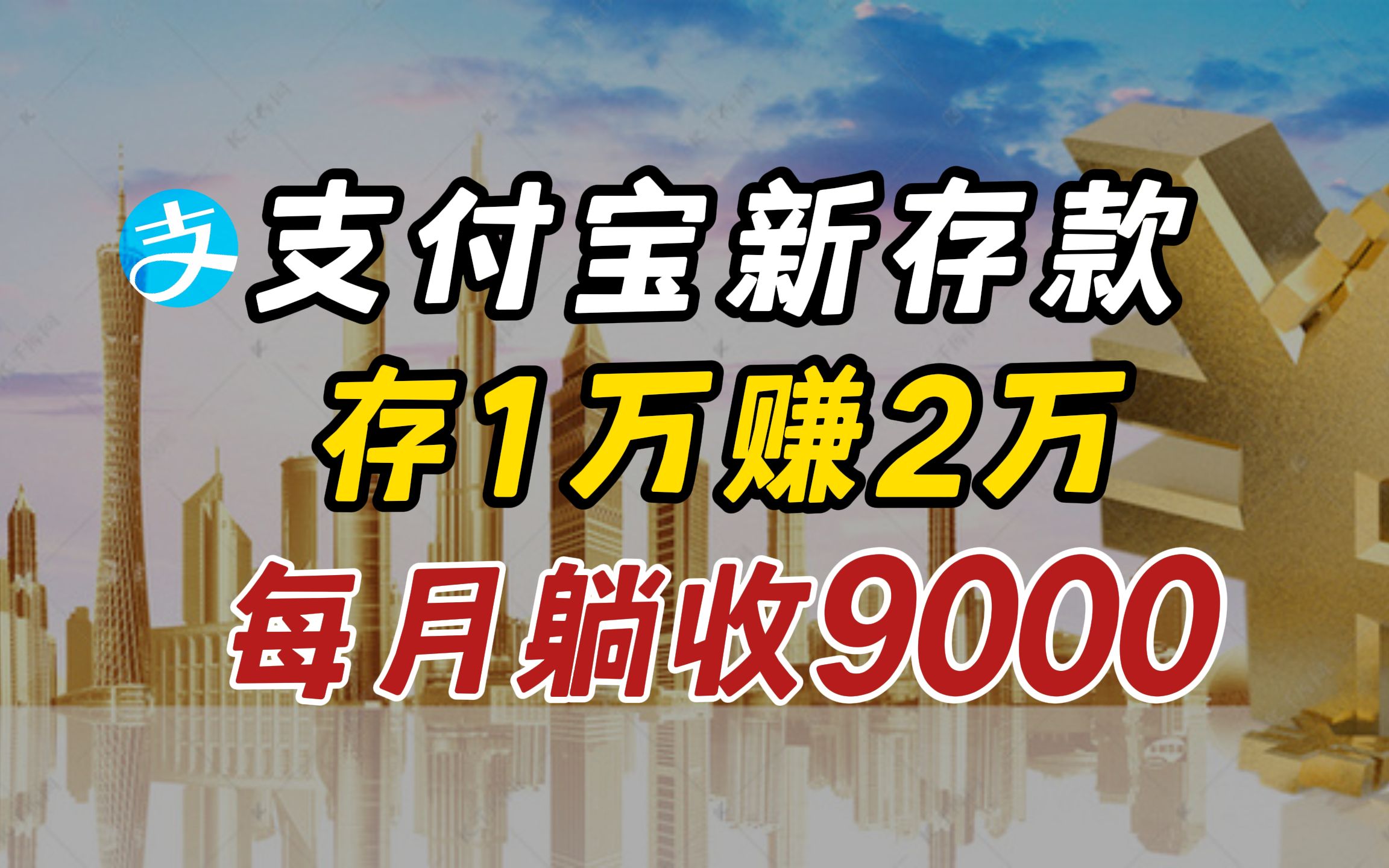 支 支付宝新存款
存1万赚2万
每月躺收9000